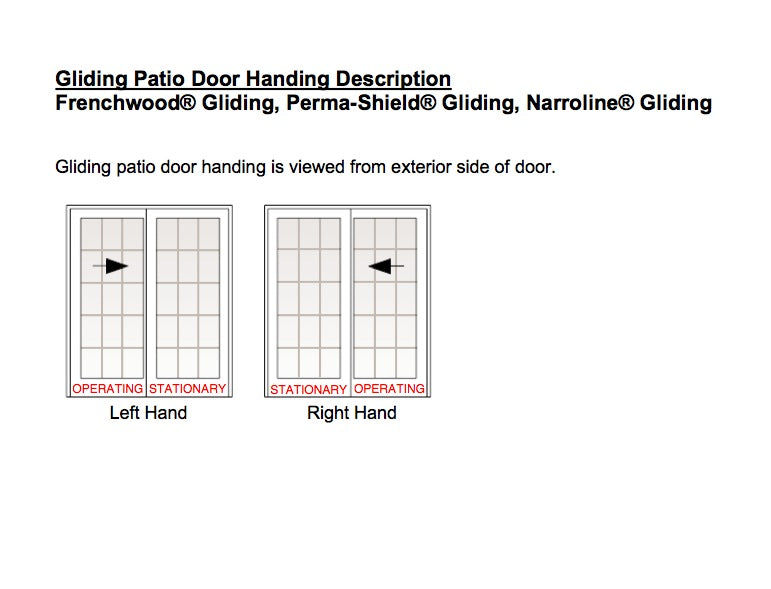 Gliding Patio Door Handing Description
Frenchwood® Gliding, Perma-Shield® Gliding, Narroline® Gliding

Gliding patio door handing is viewed from exterior side of door.

OPERATING STATIONARY
Left Hand

STATIONARY OPERATING
Right Hand